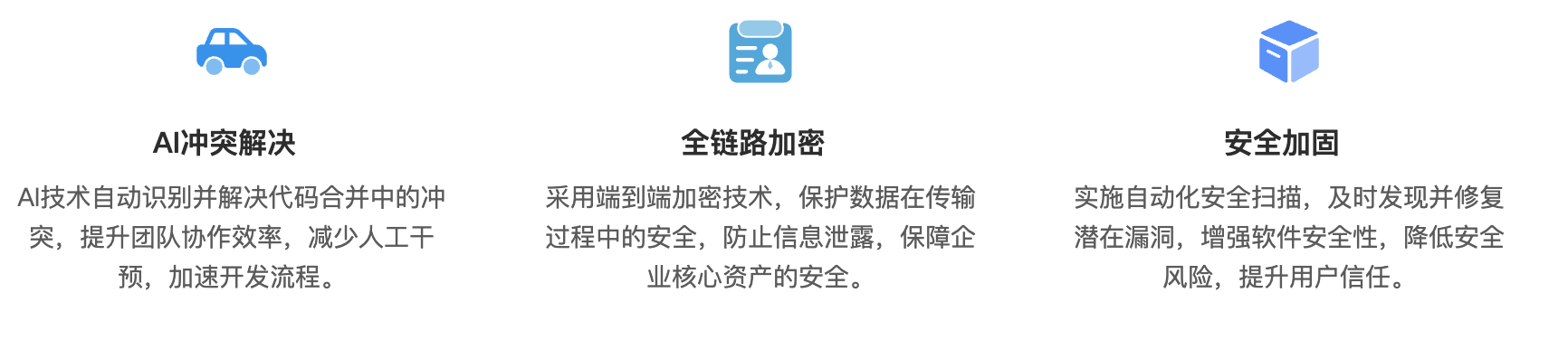 AI冲突解决

AI技术自动识别并解决代码合并中的冲突，提升团队协作效率，减少人工干预，加速开发流程。

全链路加密

采用端到端加密技术，保护数据在传输过程中的安全，防止信息泄露，保障企业核心资产的安全。

安全加固

实施自动化安全扫描，及时发现并修复潜在漏洞，增强软件安全性，降低安全风险，提升用户信任。